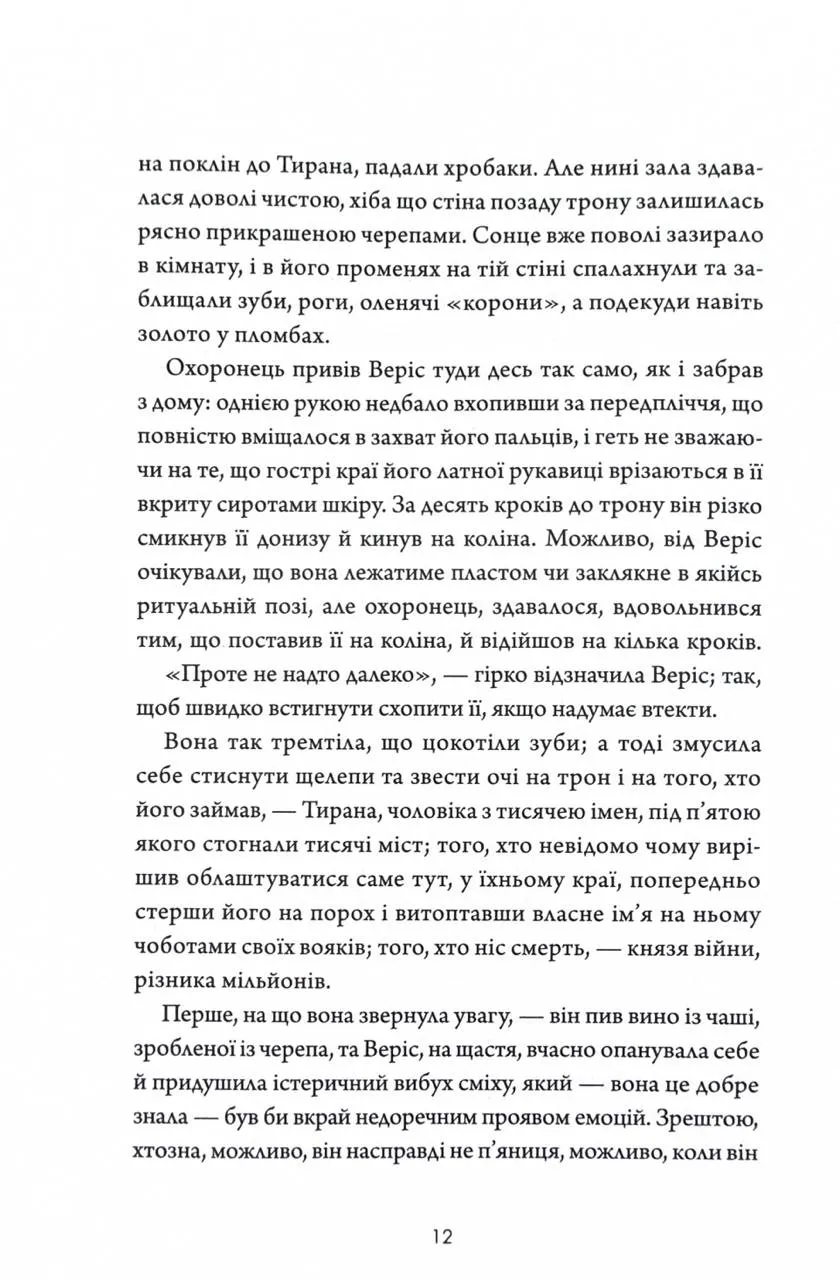 на поклін до Тирана, падали хробаки. Але нині зала здавалася доволі чистою, хіба що стіна позаду трону залишилась рясно прикрашеною черепами. Сонце вже поволі зазирало в кімнату, і в його променях на тій стіні спалахнули та заблищали зуби, роги, оленячі «корони», а подекуди навіть золото у пломбах.

Охоронець привів Веріс туди десь так само, як і забрав з дому: однією рукою недбало вхопивши за передпліччя, що повністю вміщалося в захват його пальців, і геть не зважаючи на те, що гострі краї його латної рукавиці врізаються в її вкриту сиротами шкіру. За десять кроків до трону він різко смикнув її донизу й кинув на коліна. Можливо, від Веріс очікували, що вона лежатиме пластом чи заклякне в якійсь ритуальній позі, але охоронець, здавалося, вдовольнився тим, що поставив її на коліна, й відійшов на кілька кроків.

«Проте не надто далеко», — гірко відзначила Веріс; так, щоб швидко встигнути схопити її, якщо надумає втекти.

Вона так тремтіла, що цокотіли зуби; а тоді змусила себе стиснути щелепи та звести очі на трон і на того, хто його займав, — Тирана, чоловіка з тисячею імен, під п'ятою якого стогнали тисячі міст; того, хто невідомо чому вирішив облаштуватися саме тут, у їхньому краї, попередньо стерши його на порох і витоптавши власне ім'я на ньому чоботами своїх вояків; того, хто ніс смерть, — князя війни, різника мільйонів.

Перше, на що вона звернула увагу, — він пив вино із чаші, зробленої із черепа, та Веріс, на щастя, вчасно опанувала себе й придушила істеричний вибух сміху, який — вона це добре знала — був би вкрай недоречним проявом емоцій. Зрештою, хтозна, можливо, він насправді не п'яниця, можливо, коли він

12